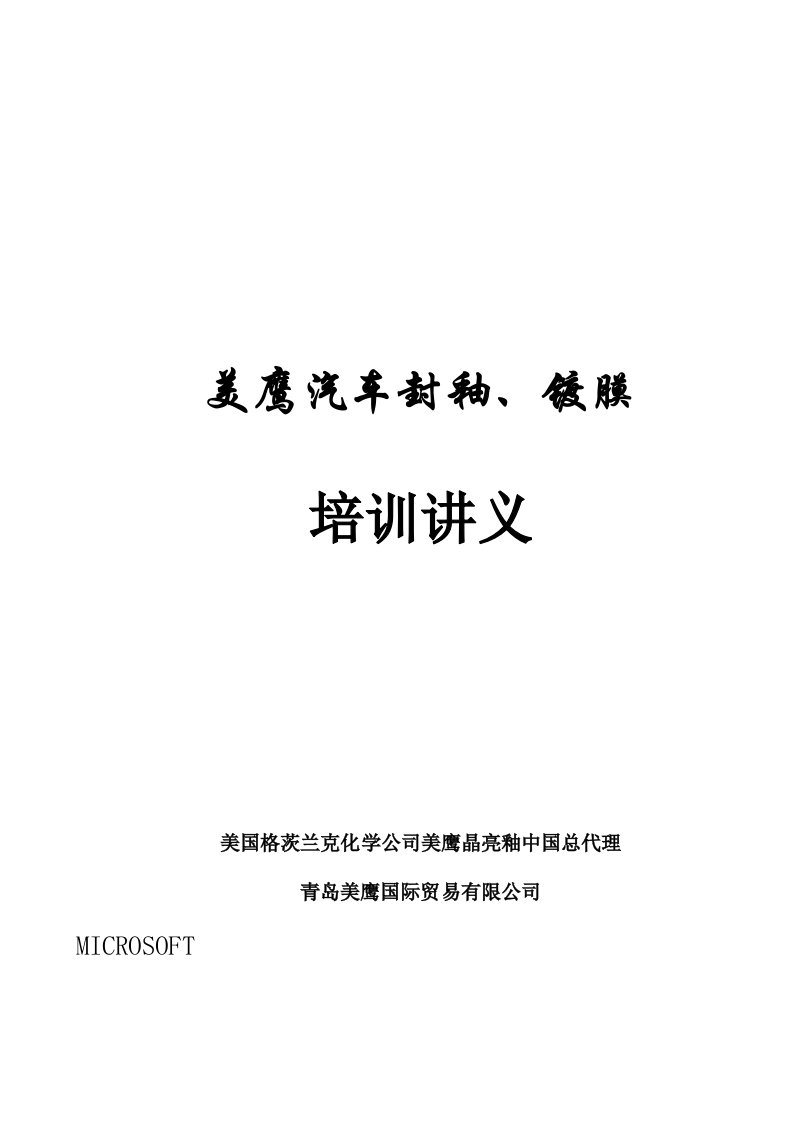 美鹰汽车封釉、镀膜

培训讲义

美国格茨兰克化学公司美鹰晶亮釉中国总代理

青岛美鹰国际贸易有限公司

MICROSOFT